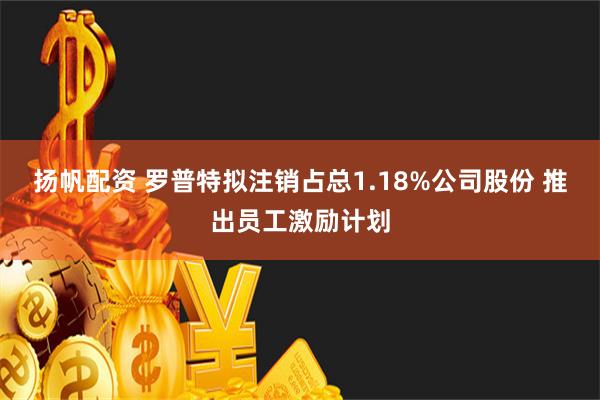 扬帆配资 罗普特拟注销占总1.18%公司股份 推出员工激励计划